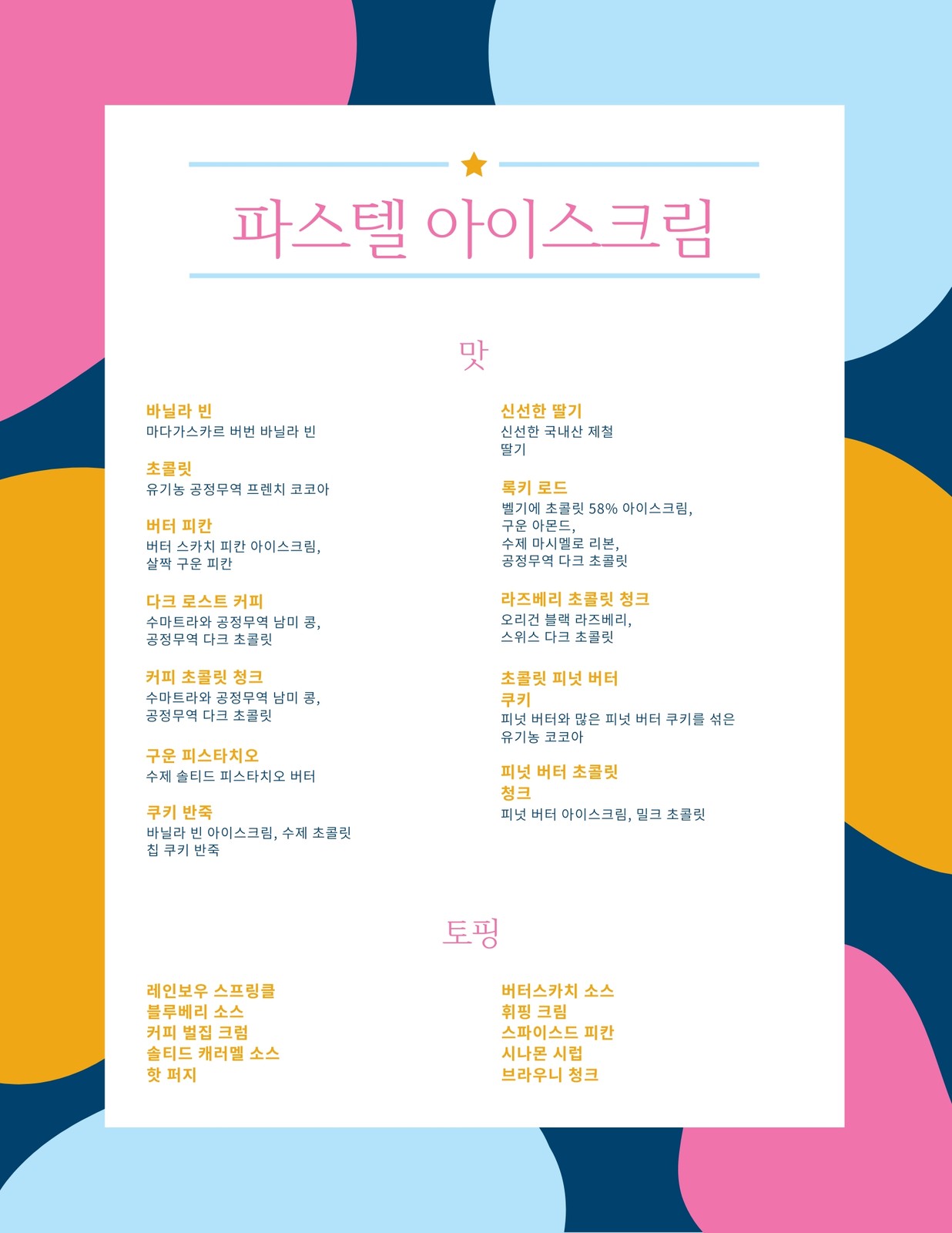 파스텔 아이스크림

맛

바닐라 빈
마다가스카르 버번 바닐라 빈

초콜릿
유기농 공정무역 프렌치 코코아

버터 피칸
버터 스카치 피칸 아이스크림, 살짝 구운 피칸

다크 로스트 커피
수마트라와 공정무역 남미 콩, 공정무역 다크 초콜릿

커피 초콜릿 청크
수마트라와 공정무역 남미 콩, 공정무역 다크 초콜릿

구운 피스타치오
수제 솔티드 피스타치오 버터

쿠키 반죽
바닐라 빈 아이스크림, 수제 초콜릿 칩 쿠키 반죽

신선한 딸기
신선한 국내산 제철 딸기

록키 로드
벨기에 초콜릿 58% 아이스크림, 구운 아몬드, 수제 마시멜로 리본, 공정무역 다크 초콜릿

라즈베리 초콜릿 청크
오리건 블랙 라즈베리, 스위스 다크 초콜릿

초콜릿 피넛 버터 쿠키
피넛 버터와 많은 피넛 버터 쿠키를 섞은 유기농 코코아

피넛 버터 초콜릿 청크
피넛 버터 아이스크림, 밀크 초콜릿

토핑

레인보우 스프링클
블루베리 소스
커피 벌집 크럼
솔티드 캐러멜 소스
핫 퍼지

버터스카치 소스
휘핑 크림
스파이스드 피칸
시나몬 시럽
브라우니 청크